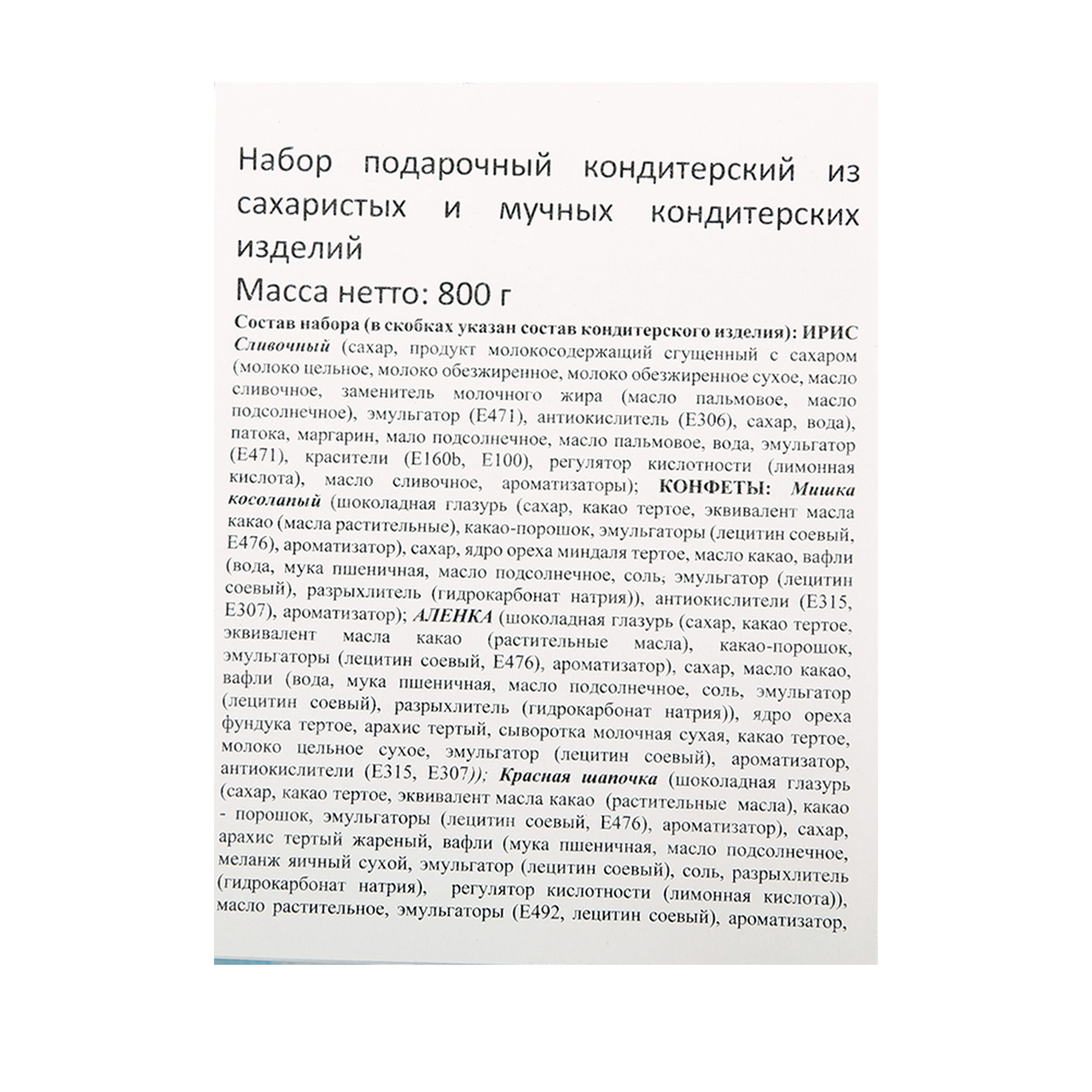 Набор подарочный кондитерский из сахаристых и мучных кондитерских изделий

Масса нетто: 800 г

Состав набора (в скобках указан состав кондитерского изделия): ИРИС Сливочный (сахар, продукт молокосодержащий сгущенный с сахаром (молоко цельное, молоко обезжиренное, молоко обезжиренное сухое, масло сливочное, заменитель молочного жира (масло пальмовое, масло подсолнечное), эмульгатор (Е471), антиокислитель (Е306), сахар, вода), патока, маргарин, мало подсолнечное, масло пальмовое, вода, эмульгатор (Е471), красители (Е160b, Е100), регулятор кислотности (лимонная кислота), масло сливочное, ароматизаторы); КОНФЕТЫ: Мишка косолапый (шоколадная глазурь (сахар, какао тертое, эквивалент масла какао (масла растительные), какао-порошок, эмульгаторы (лецитин соевый, Е476), ароматизатор), сахар, ядро ореха миндаля тертое, масло какао, вафли (вода, мука пшеничная, масло подсолнечное, соль, эмульгатор (лецитин соевый), разрыхлитель (гидрокарбонат натрия)), антиокислители (Е315, Е307), ароматизатор); АЛЕНКА (шоколадная глазурь (сахар, какао тертое, эквивалент масла какао (растительные масла), какао-порошок, эмульгаторы (лецитин соевый, Е476), ароматизатор), сахар, масло какао, вафли (вода, мука пшеничная, масло подсолнечное, соль, эмульгатор (лецитин соевый), разрыхлитель (гидрокарбонат натрия)), ядро ореха фундука тертое, арахис тертый, сыворотка молочная сухая, какао тертое, молоко цельное сухое, эмульгатор (лецитин соевый), ароматизатор, антиокислители (Е315, Е307)); Красная шапочка (шоколадная глазурь (сахар, какао тертое, эквивалент масла какао (растительные масла), какао - порошок, эмульгаторы (лецитин соевый, Е476), ароматизатор), сахар, арахис тертый жареный, вафли (мука пшеничная, масло подсолнечное, меланж яичный сухой, эмульгатор (лецитин соевый), соль, разрыхлитель (гидрокарбонат натрия), регулятор кислотности (лимонная кислота)), масло растительное, эмульгаторы (Е492, лецитин соевый), ароматизатор,